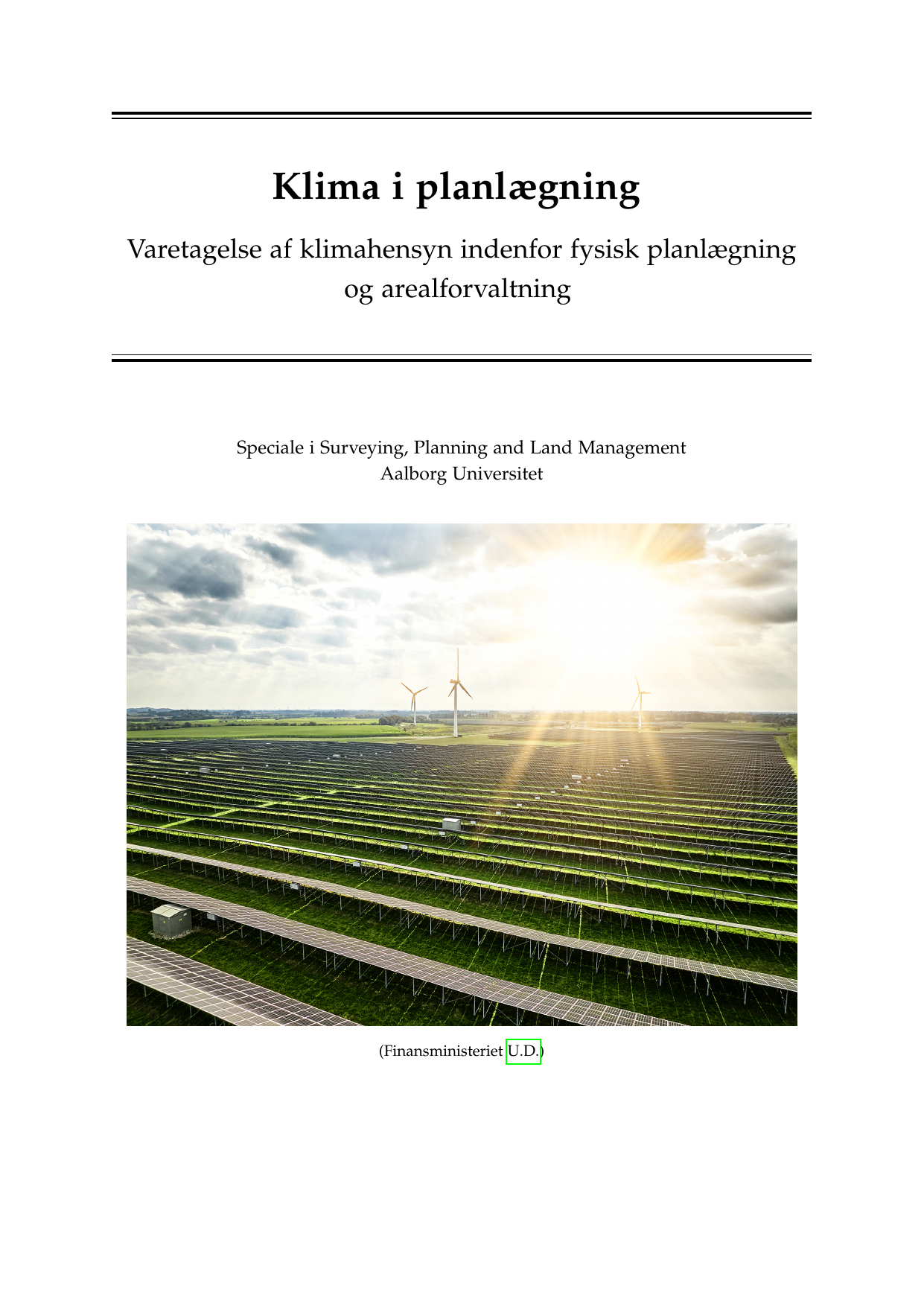 Klima i planlægning

Varetagelse af klimahensyn indenfor fysisk planlægning og arealforvaltning

Speciale i Surveying, Planning and Land Management
Aalborg Universitet

(Finansministeriet U.D.)